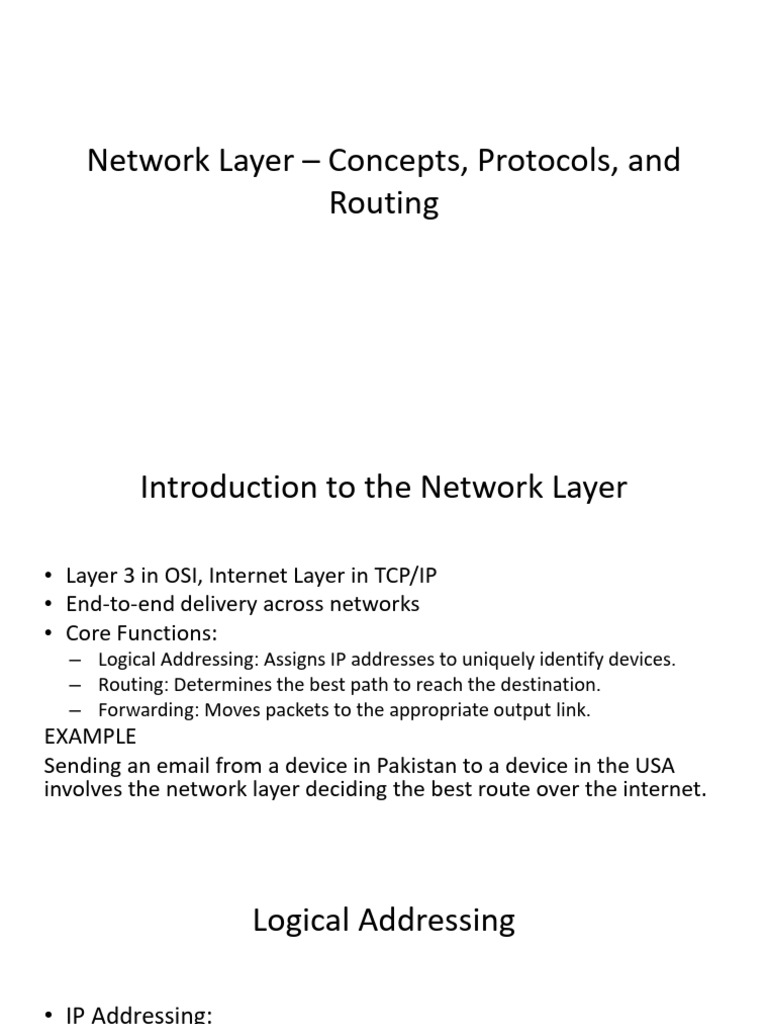 Network Layer – Concepts, Protocols, and Routing

Introduction to the Network Layer

• Layer 3 in OSI, Internet Layer in TCP/IP
• End-to-end delivery across networks
• Core Functions:
– Logical Addressing: Assigns IP addresses to uniquely identify devices.
– Routing: Determines the best path to reach the destination.
– Forwarding: Moves packets to the appropriate output link.

EXAMPLE
Sending an email from a device in Pakistan to a device in the USA involves the network layer deciding the best route over the internet.

Logical Addressing

• IP Addressing: